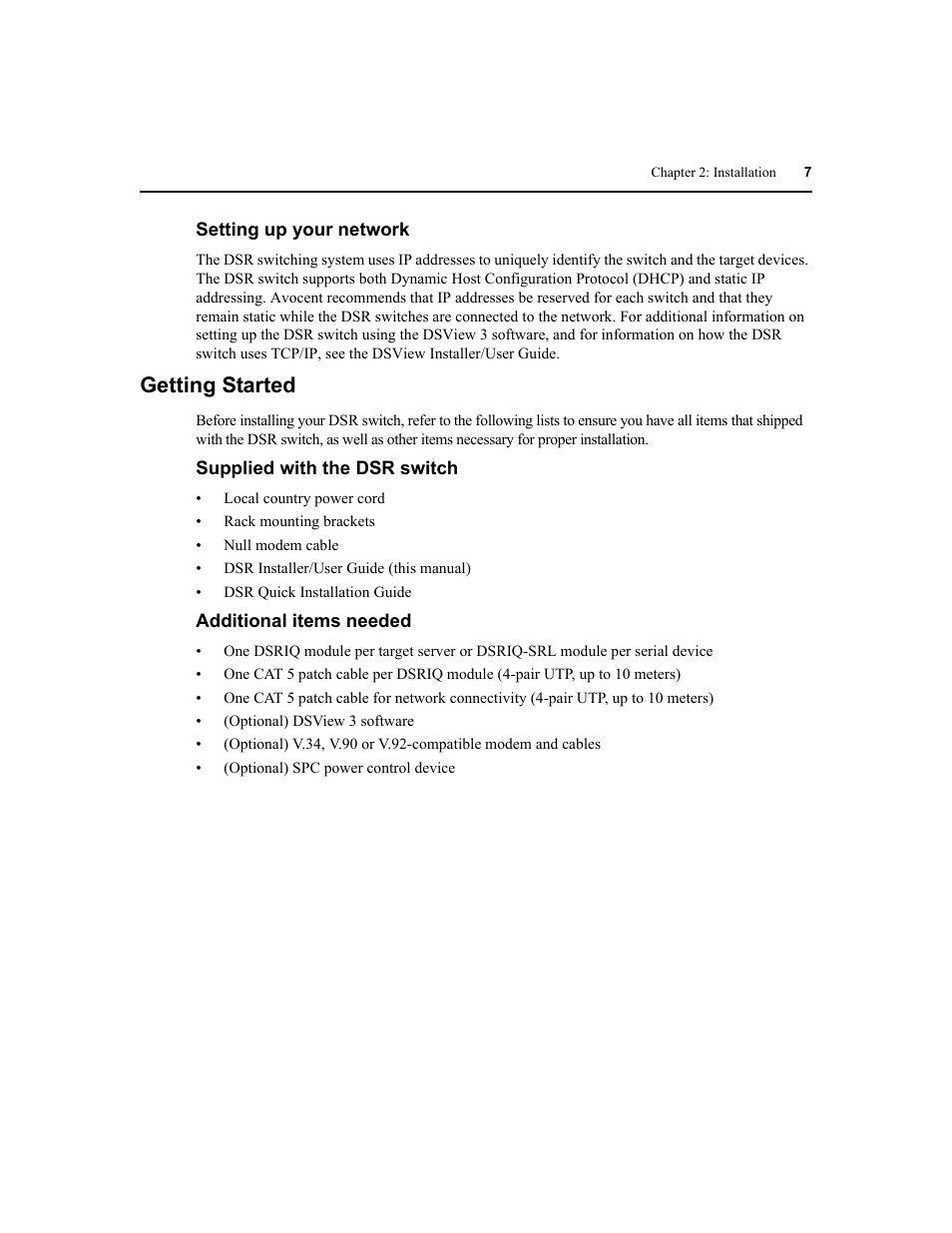 Chapter 2: Installation 7

Setting up your network

The DSR switching system uses IP addresses to uniquely identify the switch and the target devices. The DSR switch supports both Dynamic Host Configuration Protocol (DHCP) and static IP addressing. Avocent recommends that IP addresses be reserved for each switch and that they remain static while the DSR switches are connected to the network. For additional information on setting up the DSR switch using the DSView 3 software, and for information on how the DSR switch uses TCP/IP, see the DSView Installer/User Guide.

Getting Started

Before installing your DSR switch, refer to the following lists to ensure you have all items that shipped with the DSR switch, as well as other items necessary for proper installation.

Supplied with the DSR switch

• Local country power cord
• Rack mounting brackets
• Null modem cable
• DSR Installer/User Guide (this manual)
• DSR Quick Installation Guide

Additional items needed

• One DSRIQ module per target server or DSRIQ-SRL module per serial device
• One CAT 5 patch cable per DSRIQ module (4-pair UTP, up to 10 meters)
• One CAT 5 patch cable for network connectivity (4-pair UTP, up to 10 meters)
• (Optional) DSView 3 software
• (Optional) V.34, V.90 or V.92-compatible modem and cables
• (Optional) SPC power control device